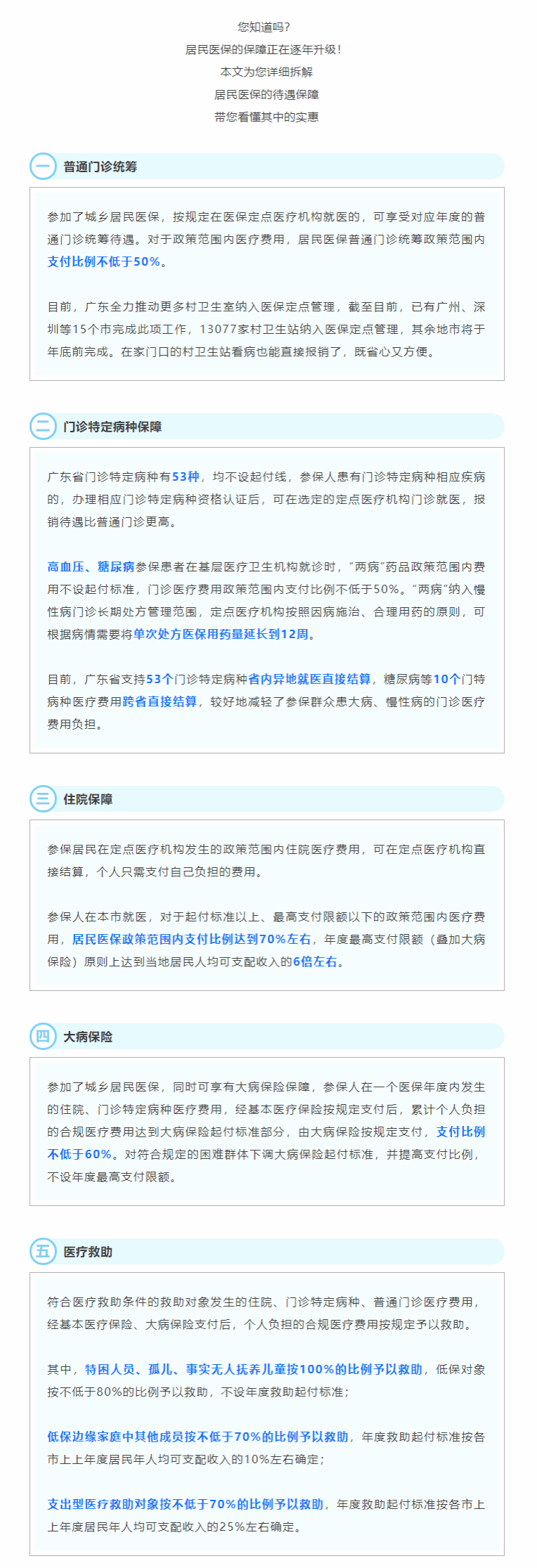 您知道吗？
居民医保的保障正在逐年升级！
本文为您详细拆解
居民医保的待遇保障
带您看懂其中的实惠

一 普通门诊统筹

参加了城乡居民医保，按规定在医保定点医疗机构就医的，可享受对应年度的普通门诊统筹待遇。对于政策范围内医疗费用，居民医保普通门诊统筹政策范围内支付比例不低于50%。

目前，广东全力推动更多村卫生室纳入医保定点管理，截至目前，已有广州、深圳等15个市完成此项工作，13077家村卫生站纳入医保定点管理，其余地市将于年底前完成。在家门口的村卫生站看病也能直接报销了，既省心又方便。

二 门诊特定病种保障

广东省门诊特定病种有53种，均不设起付线，参保人患有门诊特定病种相应疾病的，办理相应门诊特定病种资格认证后，可在选定的定点医疗机构门诊就医，报销待遇比普通门诊更高。

高血压、糖尿病参保患者在基层医疗卫生机构就诊时，“两病”药品政策范围内费用不设起付标准，门诊医疗费用政策范围内支付比例不低于50%。“两病”纳入慢性病门诊长期处方管理范围，定点医疗机构按照因病施治、合理用药的原则，可根据病情需要将单次处方医保用药量延长到12周。

目前，广东省支持53个门诊特定病种省内异地就医直接结算，糖尿病等10个门特病种医疗费用跨省直接结算，较好地减轻了参保群众患大病、慢性病的门诊医疗费用负担。

三 住院保障

参保居民在定点医疗机构发生的政策范围内住院医疗费用，可在定点医疗机构直接结算，个人只需支付自己负担的费用。

参保人在本市就医，对于起付标准以上、最高支付限额以下的政策范围内医疗费用，居民医保政策范围内支付比例达到70%左右，年度最高支付限额（叠加大病保险）原则上达到当地居民人均可支配收入的6倍左右。

四 大病保险

参加了城乡居民医保，同时可享有大病保险保障，参保人在一个医保年度内发生的住院、门诊特定病种医疗费用，经基本医疗保险按规定支付后，累计个人负担的合规医疗费用达到大病保险起付标准部分，由大病保险按规定支付，支付比例不低于60%。对符合规定的困难群体下调大病保险起付标准，并提高支付比例，不设年度最高支付限额。

五 医疗救助

符合医疗救助条件的救助对象发生的住院、门诊特定病种、普通门诊医疗费用，经基本医疗保险、大病保险支付后，个人负担的合规医疗费用按规定予以救助。

其中，特困人员、孤儿、事实无人抚养儿童按100%的比例予以救助，低保对象按不低于80%的比例予以救助，不设年度救助起付标准；

低保边缘家庭中其他成员按不低于70%的比例予以救助，年度救助起付标准按各市上上年度居民年人均可支配收入的10%左右确定；

支出型医疗救助对象按不低于70%的比例予以救助，年度救助起付标准按各市上上年度居民年人均可支配收入的25%左右确定。